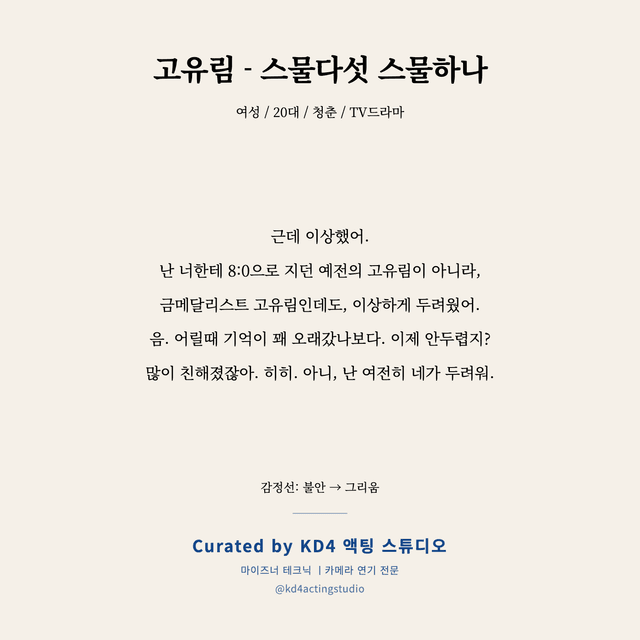 고유림 - 스물다섯 스물하나

여성 / 20대 / 청춘 / TV드라마

근데 이상했어.
난 너한테 8:0으로 지던 예전의 고유림이 아니라,
금메달리스트 고유림인데도, 이상하게 두려웠어.
음. 어릴때 기억이 꽤 오래갔나보다. 이제 안두렵지?
많이 친해졌잖아. 히히. 아니, 난 여전히 네가 두려워.

감정선: 불안 → 그리움

Curated by KD4 액팅 스튜디오

마이즈너 테크닉 | 카메라 연기 전문

@kd4actingstudio